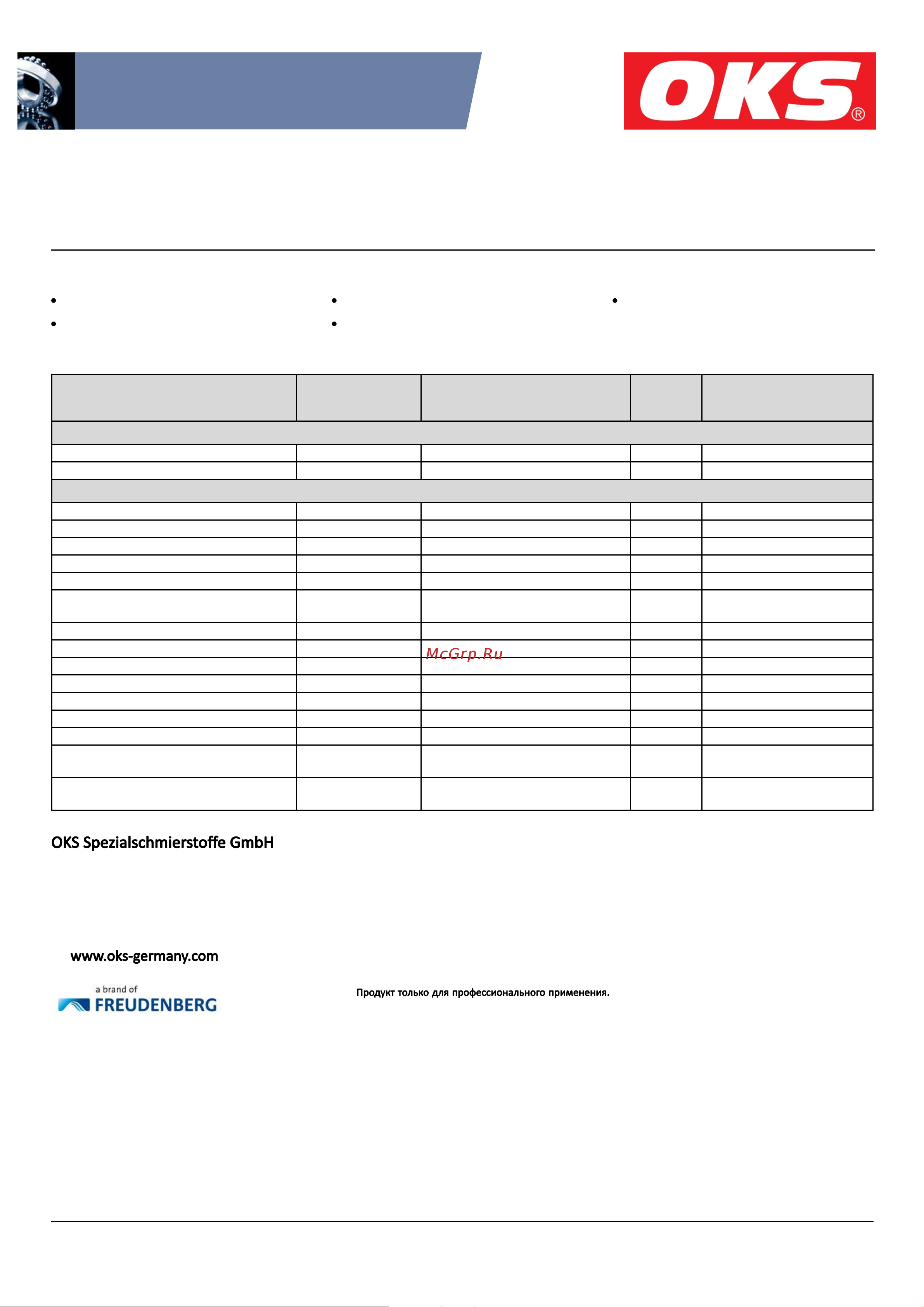 OKS®

McGrp.Ru

OKS Spezialschmierstoffe GmbH

www.oks-germany.com

a brand of FREUDENBERG

Продукт только для профессионального применения.